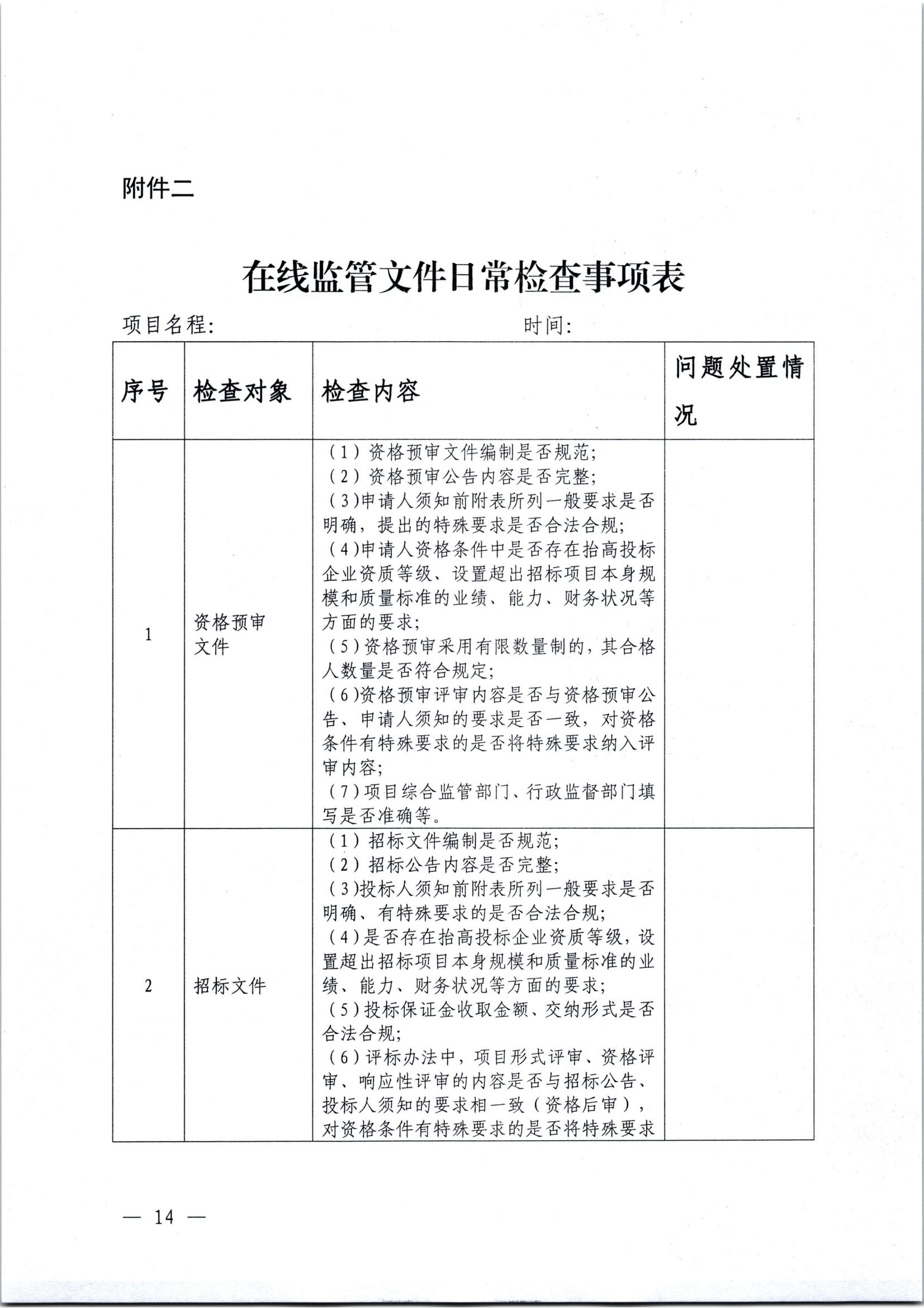 附件二

在线监管文件日常检查事项表

项目名程:　　　　　　　　　　时间:

| 序号 | 检查对象 | 检查内容 | 问题处置情况 |
|---|---|---|---|
| 1 | 资格预审文件 | （1）资格预审文件编制是否规范;<br>（2）资格预审公告内容是否完整;<br>（3)申请人须知前附表所列一般要求是否明确，提出的特殊要求是否合法合规;<br>（4)申请人资格条件中是否存在抬高投标企业资质等级、设置超出招标项目本身规模和质量标准的业绩、能力、财务状况等方面的要求;<br>（5)资格预审采用有限数量制的，其合格人数量是否符合规定;<br>（6)资格预审评审内容是否与资格预审公告、申请人须知的要求是否一致，对资格条件有特殊要求的是否将特殊要求纳入评审内容;<br>（7)项目综合监管部门、行政监督部门填写是否准确等。 | |
| 2 | 招标文件 | （1）招标文件编制是否规范;<br>（2）招标公告内容是否完整;<br>（3)投标人须知前附表所列一般要求是否明确、有特殊要求的是否合法合规;<br>（4)是否存在抬高投标企业资质等级，设置超出招标项目本身规模和质量标准的业绩、能力、财务状况等方面的要求;<br>（5)投标保证金收取金额、交纳形式是否合法合规;<br>（6)评标办法中，项目形式评审、资格评审、响应性评审的内容是否与招标公告、投标人须知的要求相一致（资格后审），对资格条件有特殊要求的是否将特殊要求 | |

— 14 —